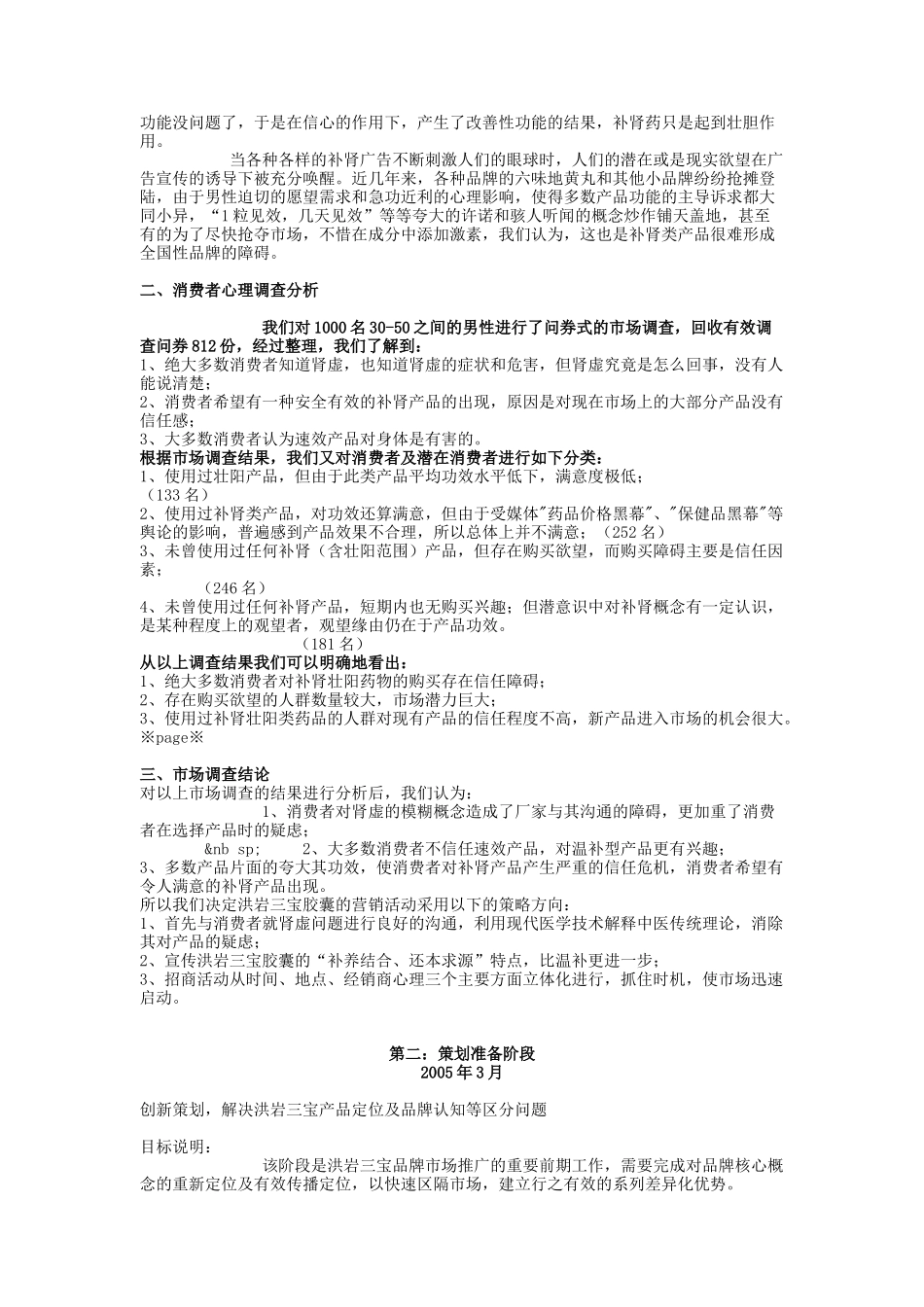 功能没问题了，于是在信心的作用下，产生了改善性功能的结果，补肾药只是起到壮胆作用。

当各种各样的补肾广告不断刺激人们的眼球时，人们的潜在或是现实欲望在广告宣传的诱导下被充分唤醒。近几年来，各种品牌的六味地黄丸和其他小品牌纷纷抢摊登陆，由于男性迫切的愿望需求和急功近利的心理影响，使得多数产品功能的主导诉求都大同小异，“1粒见效，几天见效”等等夸大的许诺和骇人听闻的概念炒作铺天盖地，甚至有的为了尽快抢夺市场，不惜在成分中添加激素，我们认为，这也是补肾类产品很难形成全国性品牌的障碍。

二、消费者心理调查分析

我们对1000名30-50之间的男性进行了问券式的市场调查，回收有效调查问券812份，经过整理，我们了解到：
1、绝大多数消费者知道肾虚，也知道肾虚的症状和危害，但肾虚究竟是怎么回事，没有人能说清楚；
2、消费者希望有一种安全有效的补肾产品的出现，原因是对现在市场上的大部分产品没有信任感；
3、大多数消费者认为速效产品对身体是有害的。
根据市场调查结果，我们又对消费者及潜在消费者进行如下分类：
1、使用过壮阳产品，但由于此类产品平均功效水平低下，满意度极低；
（133名）
2、使用过补肾类产品，对功效还算满意，但由于受媒体"药品价格黑幕"、"保健品黑幕"等舆论的影响，普遍感到产品效果不合理，所以总体上并不满意；（252名）
3、未曾使用过任何补肾（含壮阳范围）产品，但存在购买欲望，而购买障碍主要是信任因素；
（246名）
4、未曾使用过任何补肾产品，短期内也无购买兴趣；但潜意识中对补肾概念有一定认识，是某种程度上的观望者，观望缘由仍在于产品功效。
（181名）
从以上调查结果我们可以明确地看出：
1、绝大多数消费者对补肾壮阳药物的购买存在信任障碍；
2、存在购买欲望的人群数量较大，市场潜力巨大；
3、使用过补肾壮阳类药品的人群对现有产品的信任程度不高，新产品进入市场的机会很大。
※page※

三、市场调查结论
对以上市场调查的结果进行分析后，我们认为：
1、消费者对肾虚的模糊概念造成了厂家与其沟通的障碍，更加重了消费者在选择产品时的疑虑；
&nb sp; 2、大多数消费者不信任速效产品，对温补型产品更有兴趣；
3、多数产品片面的夸大其功效，使消费者对补肾产品产生严重的信任危机，消费者希望有令人满意的补肾产品出现。
所以我们决定洪岩三宝胶囊的营销活动采用以下的策略方向：
1、首先与消费者就肾虚问题进行良好的沟通，利用现代医学技术解释中医传统理论，消除其对产品的疑虑；
2、宣传洪岩三宝胶囊的“补养结合、还本求源”特点，比温补更进一步；
3、招商活动从时间、地点、经销商心理三个主要方面立体化进行，抓住时机，使市场迅速启动。

第二：策划准备阶段
2005年3月

创新策划，解决洪岩三宝产品定位及品牌认知等区分问题

目标说明：
该阶段是洪岩三宝品牌市场推广的重要前期工作，需要完成对品牌核心概念的重新定位及有效传播定位，以快速区隔市场，建立行之有效的系列差异化优势。